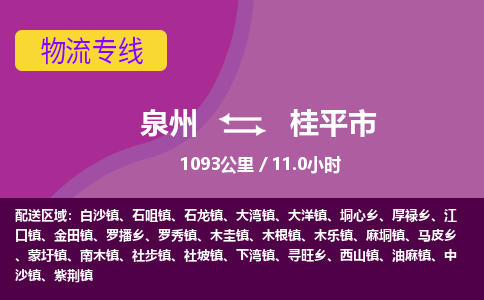 物流专线

泉州 桂平市

1093公里 / 11.0小时

配送区域：白沙镇、石咀镇、石龙镇、大湾镇、大洋镇、垌心乡、厚禄乡、江口镇、金田镇、罗播乡、罗秀镇、木圭镇、木根镇、木乐镇、麻垌镇、马皮乡、蒙圩镇、南木镇、社步镇、社坡镇、下湾镇、寻旺乡、西山镇、油麻镇、中沙镇、紫荆镇